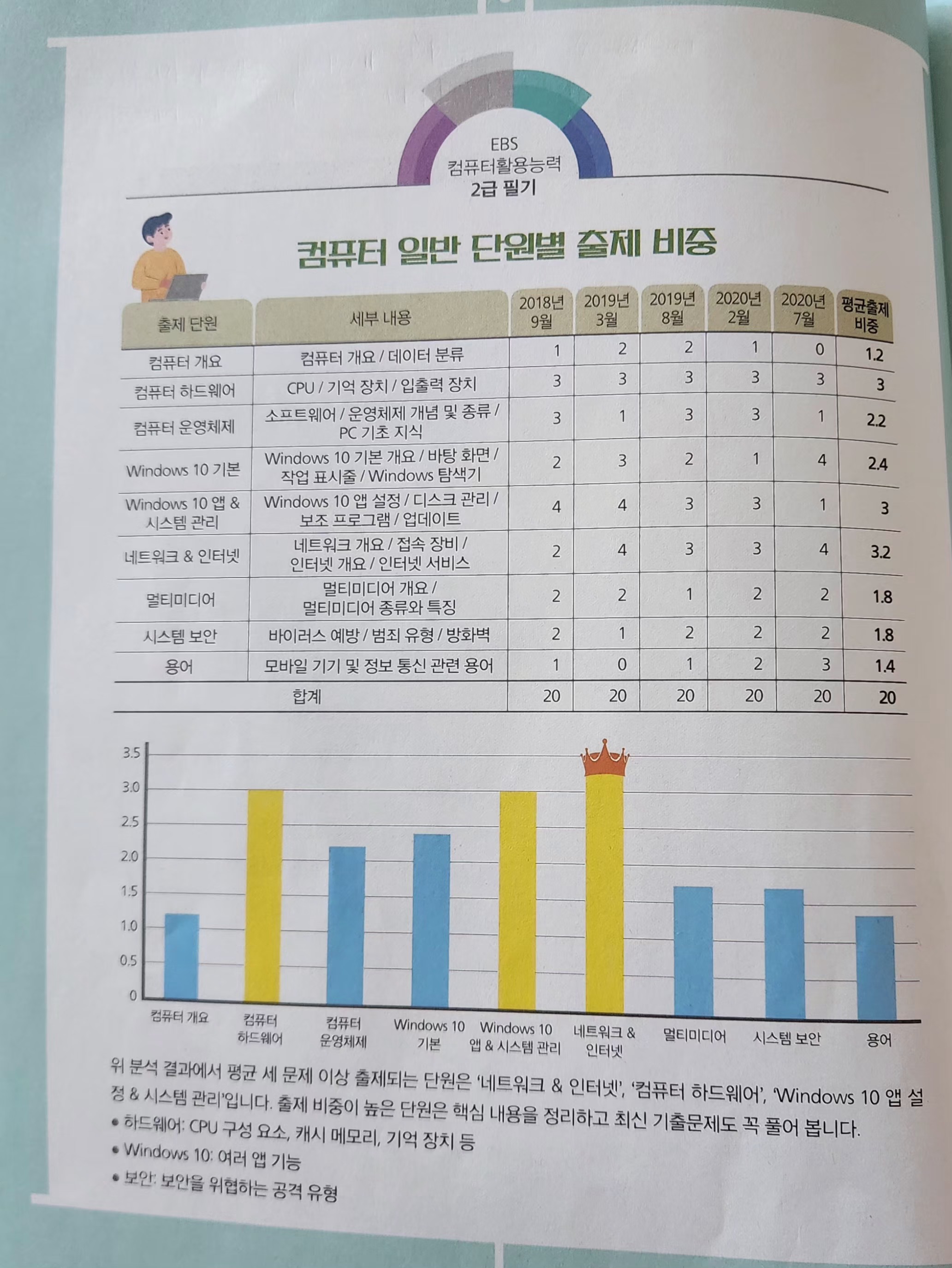 EBS
컴퓨터활용능력
2급 필기

컴퓨터 일반 단원별 출제 비중

| 출제 단원 | 세부 내용 | 2018년 9월 | 2019년 3월 | 2019년 8월 | 2020년 2월 | 2020년 7월 | 평균출제 비중 |
|---|---|---|---|---|---|---|---|
| 컴퓨터 개요 | 컴퓨터 개요 / 데이터 분류 | 1 | 2 | 2 | 1 | 0 | 1.2 |
| 컴퓨터 하드웨어 | CPU / 기억 장치 / 입출력 장치 | 3 | 3 | 3 | 3 | 3 | 3 |
| 컴퓨터 운영체제 | 소프트웨어 / 운영체제 개념 및 종류 / PC 기초 지식 | 3 | 1 | 3 | 3 | 1 | 2.2 |
| Windows 10 기본 | Windows 10 기본 개요 / 바탕 화면 / 작업 표시줄 / Windows 탐색기 | 2 | 3 | 2 | 1 | 4 | 2.4 |
| Windows 10 앱 & 시스템 관리 | Windows 10 앱 설정 / 디스크 관리 / 보조 프로그램 / 업데이트 | 4 | 4 | 3 | 3 | 1 | 3 |
| 네트워크 & 인터넷 | 네트워크 개요 / 접속 장비 / 인터넷 개요 / 인터넷 서비스 | 2 | 4 | 3 | 3 | 4 | 3.2 |
| 멀티미디어 | 멀티미디어 개요 / 멀티미디어 종류와 특징 | 2 | 2 | 1 | 2 | 2 | 1.8 |
| 시스템 보안 | 바이러스 예방 / 범죄 유형 / 방화벽 | 2 | 1 | 2 | 2 | 2 | 1.8 |
| 용어 | 모바일 기기 및 정보 통신 관련 용어 | 1 | 0 | 1 | 2 | 3 | 1.4 |
| 합계 | | 20 | 20 | 20 | 20 | 20 | 20 |

3.5
3.0
2.5
2.0
1.5
1.0
0.5
0
컴퓨터 개요
컴퓨터 하드웨어
컴퓨터 운영체제
Windows 10 기본
Windows 10 앱 & 시스템 관리
네트워크 & 인터넷
멀티미디어
시스템 보안
용어

위 분석 결과에서 평균 세 문제 이상 출제되는 단원은 '네트워크 & 인터넷', '컴퓨터 하드웨어', 'Windows 10 앱 설정 & 시스템 관리'입니다. 출제 비중이 높은 단원은 핵심 내용을 정리하고 최신 기출문제도 꼭 풀어 봅니다.
• 하드웨어: CPU 구성 요소, 캐시 메모리, 기억 장치 등
• Windows 10: 여러 앱 기능
• 보안: 보안을 위협하는 공격 유형